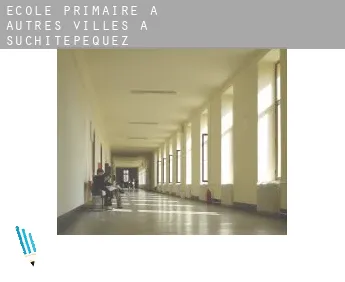 ECOLE PRIMAIRE A AUTRES VILLES A SUCHITEPEQUEZ